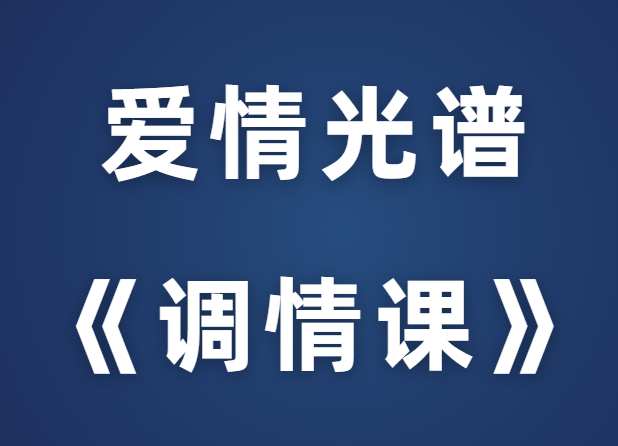 爱情光谱

《调情课》